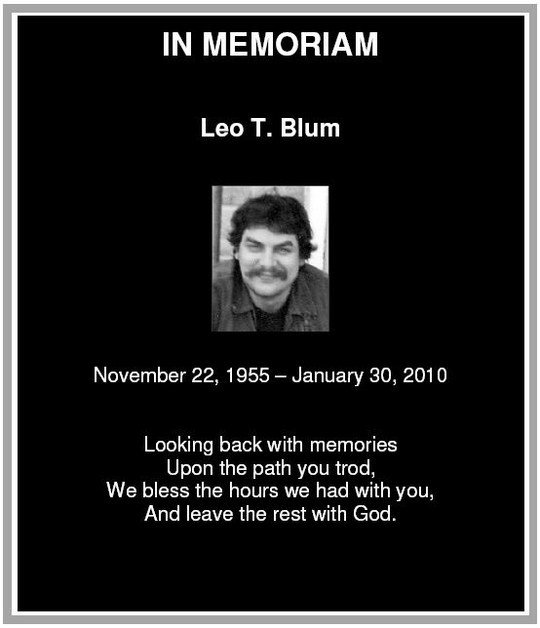 IN MEMORIAM

Leo T. Blum

November 22, 1955 – January 30, 2010

Looking back with memories
Upon the path you trod,
We bless the hours we had with you,
And leave the rest with God.